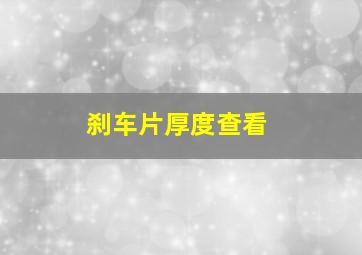 刹车片厚度查看